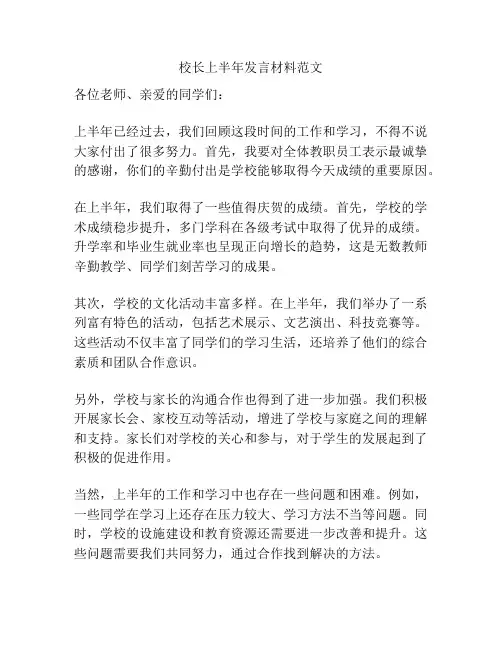 校长上半年发言材料范文

各位老师、亲爱的同学们：

上半年已经过去，我们回顾这段时间的工作和学习，不得不说大家付出了很多努力。首先，我要对全体教职员工表示最诚挚的感谢，你们的辛勤付出是学校能够取得今天成绩的重要原因。

在上半年，我们取得了一些值得庆贺的成绩。首先，学校的学术成绩稳步提升，多门学科在各级考试中取得了优异的成绩。升学率和毕业生就业率也呈现正向增长的趋势，这是无数教师辛勤教学、同学们刻苦学习的成果。

其次，学校的文化活动丰富多样。在上半年，我们举办了一系列富有特色的活动，包括艺术展示、文艺演出、科技竞赛等。这些活动不仅丰富了同学们的学习生活，还培养了他们的综合素质和团队合作意识。

另外，学校与家长的沟通合作也得到了进一步加强。我们积极开展家长会、家校互动等活动，增进了学校与家庭之间的理解和支持。家长们对学校的关心和参与，对于学生的发展起到了积极的促进作用。

当然，上半年的工作和学习中也存在一些问题和困难。例如，一些同学在学习上还存在压力较大、学习方法不当等问题。同时，学校的设施建设和教育资源还需要进一步改善和提升。这些问题需要我们共同努力，通过合作找到解决的方法。